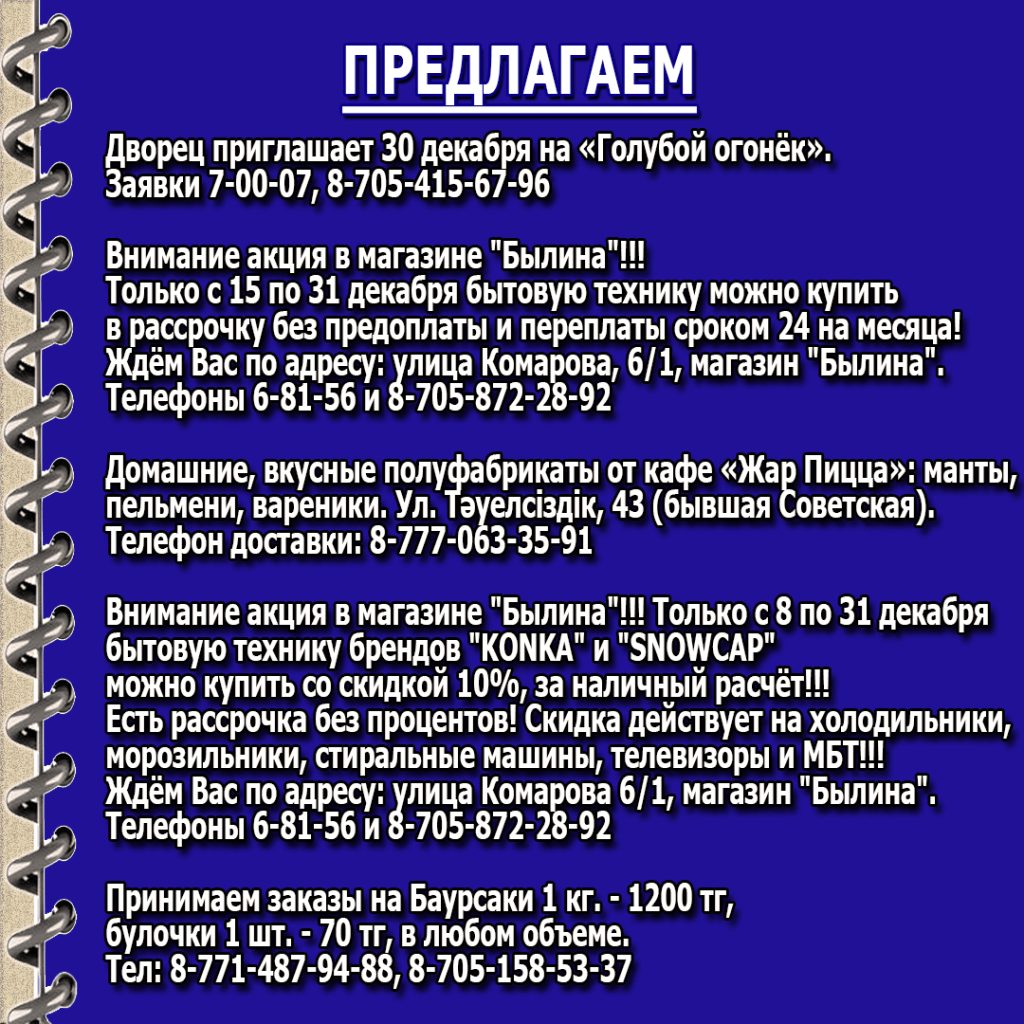 ПРЕДЛАГАЕМ

Дворец приглашает 30 декабря на «Голубой огонёк».
Заявки 7-00-07, 8-705-415-67-96

Внимание акция в магазине "Былина"!!!
Только с 15 по 31 декабря бытовую технику можно купить
в рассрочку без предоплаты и переплаты сроком 24 на месяца!
Ждём Вас по адресу: улица Комарова, 6/1, магазин "Былина".
Телефоны 6-81-56 и 8-705-872-28-92

Домашние, вкусные полуфабрикаты от кафе «Жар Пицца»: манты, пельмени, вареники. Ул. Тәуелсіздік, 43 (бывшая Советская).
Телефон доставки: 8-777-063-35-91

Внимание акция в магазине "Былина"!!! Только с 8 по 31 декабря
бытовую технику брендов "KONKA" и "SNOWCAP"
можно купить со скидкой 10%, за наличный расчёт!!!
Есть рассрочка без процентов! Скидка действует на холодильники,
морозильники, стиральные машины, телевизоры и МБТ!!!
Ждём Вас по адресу: улица Комарова 6/1, магазин "Былина".
Телефоны 6-81-56 и 8-705-872-28-92

Принимаем заказы на Баурсаки 1 кг. - 1200 тг,
булочки 1 шт. - 70 тг, в любом объеме.
Тел: 8-771-487-94-88, 8-705-158-53-37